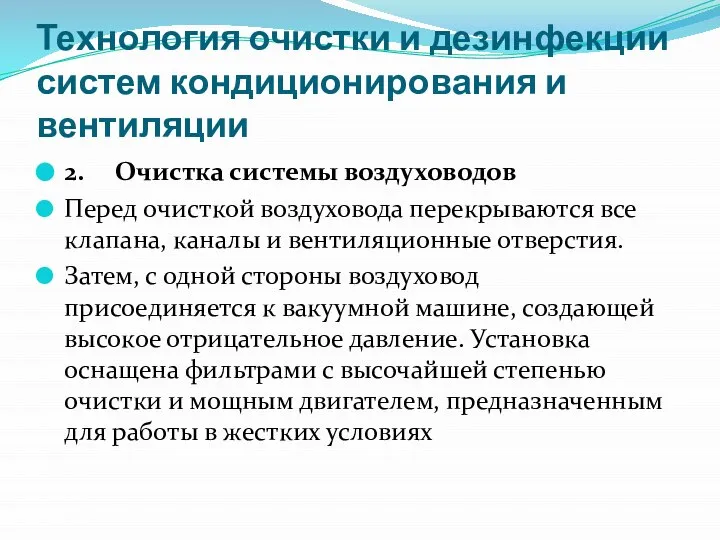 Технология очистки и дезинфекции систем кондиционирования и вентиляции

2. Очистка системы воздуховодов

Перед очисткой воздуховода перекрываются все клапана, каналы и вентиляционные отверстия.

Затем, с одной стороны воздуховод присоединяется к вакуумной машине, создающей высокое отрицательное давление. Установка оснащена фильтрами с высочайшей степенью очистки и мощным двигателем, предназначенным для работы в жестких условиях